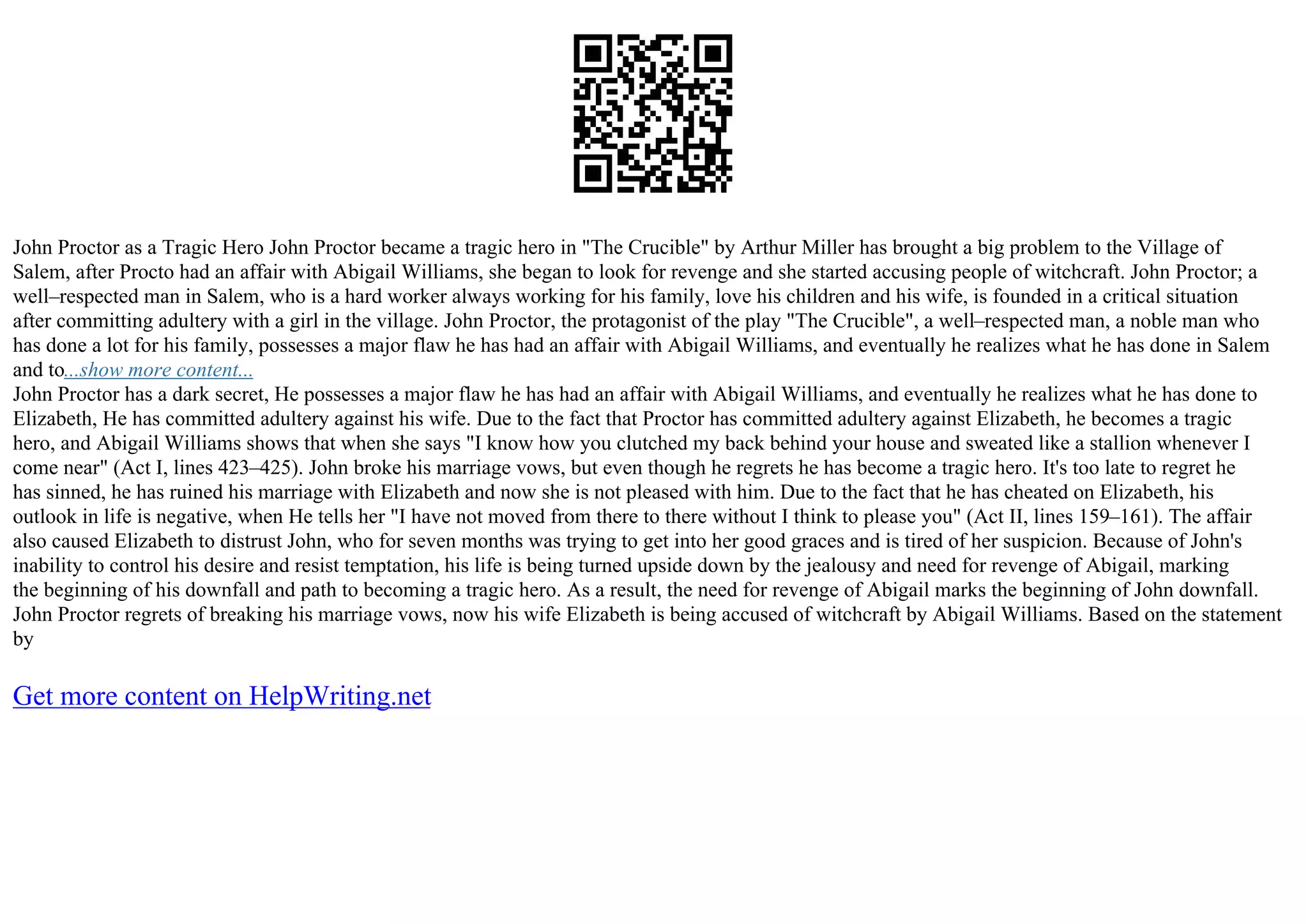 John Proctor as a Tragic Hero John Proctor became a tragic hero in "The Crucible" by Arthur Miller has brought a big problem to the Village of Salem, after Procto had an affair with Abigail Williams, she began to look for revenge and she started accusing people of witchcraft. John Proctor; a well–respected man in Salem, who is a hard worker always working for his family, love his children and his wife, is founded in a critical situation after committing adultery with a girl in the village. John Proctor, the protagonist of the play "The Crucible", a well–respected man, a noble man who has done a lot for his family, possesses a major flaw he has had an affair with Abigail Williams, and eventually he realizes what he has done in Salem and to...show more content...
John Proctor has a dark secret, He possesses a major flaw he has had an affair with Abigail Williams, and eventually he realizes what he has done to Elizabeth, He has committed adultery against his wife. Due to the fact that Proctor has committed adultery against Elizabeth, he becomes a tragic hero, and Abigail Williams shows that when she says "I know how you clutched my back behind your house and sweated like a stallion whenever I come near" (Act I, lines 423–425). John broke his marriage vows, but even though he regrets he has become a tragic hero. It's too late to regret he has sinned, he has ruined his marriage with Elizabeth and now she is not pleased with him. Due to the fact that he has cheated on Elizabeth, his outlook in life is negative, when He tells her "I have not moved from there to there without I think to please you" (Act II, lines 159–161). The affair also caused Elizabeth to distrust John, who for seven months was trying to get into her good graces and is tired of her suspicion. Because of John's inability to control his desire and resist temptation, his life is being turned upside down by the jealousy and need for revenge of Abigail, marking the beginning of his downfall and path to becoming a tragic hero. As a result, the need for revenge of Abigail marks the beginning of John downfall. John Proctor regrets of breaking his marriage vows, now his wife Elizabeth is being accused of witchcraft by Abigail Williams. Based on the statement by

Get more content on HelpWriting.net